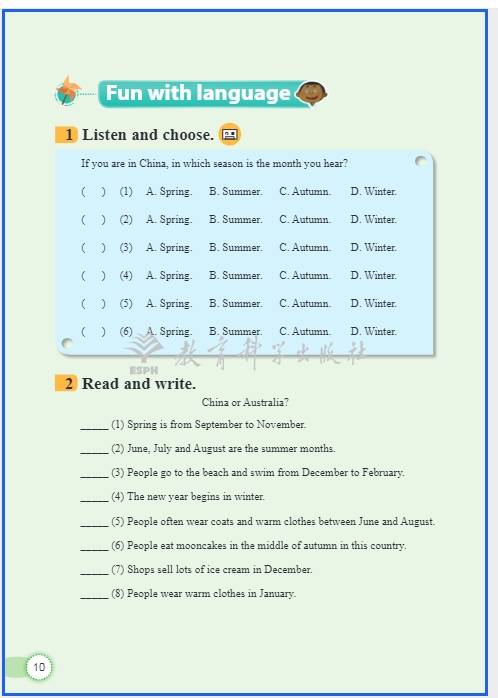 Fun with language

1 Listen and choose.

If you are in China, in which season is the month you hear?

( ) (1) A. Spring. B. Summer. C. Autumn. D. Winter.

( ) (2) A. Spring. B. Summer. C. Autumn. D. Winter.

( ) (3) A. Spring. B. Summer. C. Autumn. D. Winter.

( ) (4) A. Spring. B. Summer. C. Autumn. D. Winter.

( ) (5) A. Spring. B. Summer. C. Autumn. D. Winter.

( ) (6) A. Spring. B. Summer. C. Autumn. D. Winter.

ESPH 教育科学出版社

2 Read and write.

China or Australia?

_____ (1) Spring is from September to November.

_____ (2) June, July and August are the summer months.

_____ (3) People go to the beach and swim from December to February.

_____ (4) The new year begins in winter.

_____ (5) People often wear coats and warm clothes between June and August.

_____ (6) People eat mooncakes in the middle of autumn in this country.

_____ (7) Shops sell lots of ice cream in December.

_____ (8) People wear warm clothes in January.

10